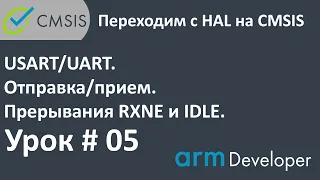 CMSIS

Переходим с HAL на CMSIS

USART/UART.
Отправка/прием.
Прерывания RXNE и IDLE.

Урок # 05

arm Developer